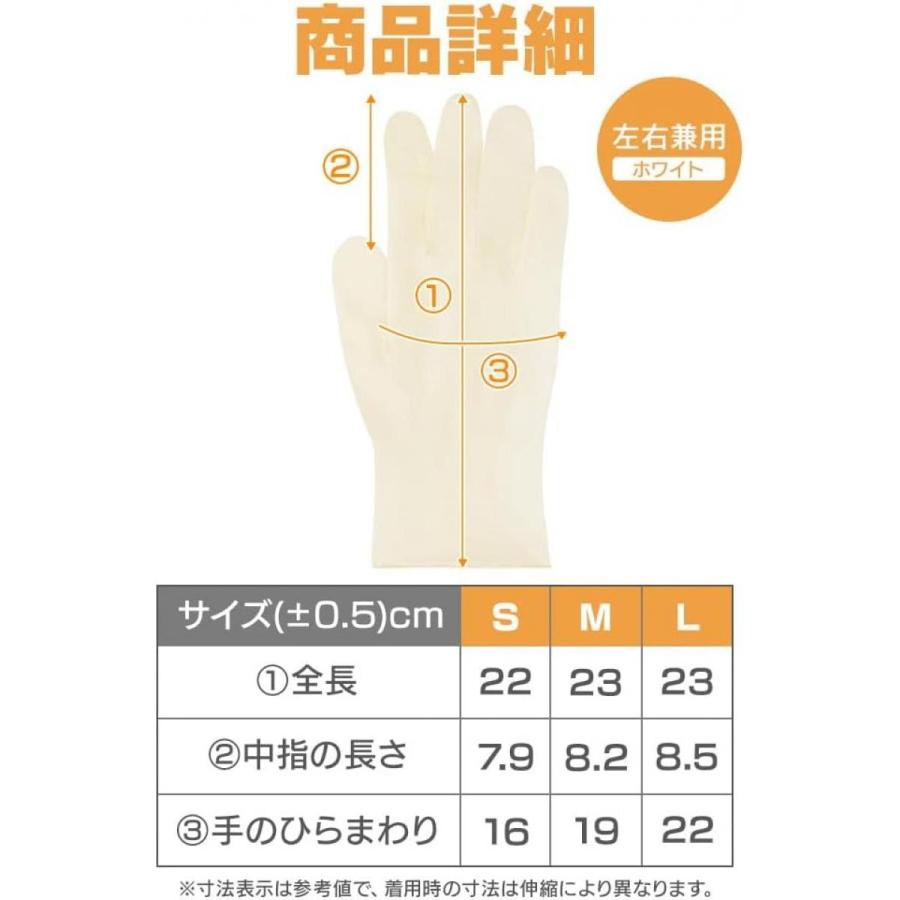 商品詳細

左右兼用
ホワイト

②

①

③

| サイズ(±0.5)cm | S | M | L |
|---|---|---|---|
| ①全長 | 22 | 23 | 23 |
| ②中指の長さ | 7.9 | 8.2 | 8.5 |
| ③手のひらまわり | 16 | 19 | 22 |

※寸法表示は参考値で、着用時の寸法は伸縮により異なります。